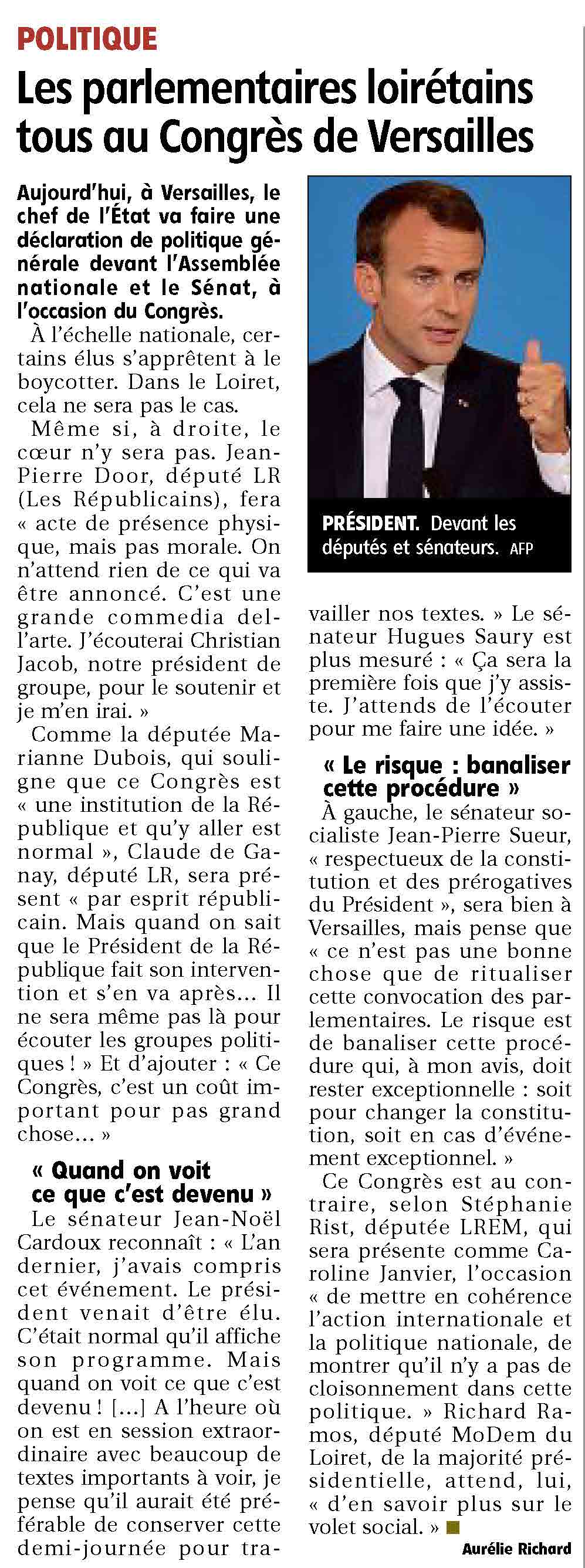 POLITIQUE

Les parlementaires loirétains tous au Congrès de Versailles

Aujourd'hui, à Versailles, le chef de l'État va faire une déclaration de politique générale devant l'Assemblée nationale et le Sénat, à l'occasion du Congrès.

À l'échelle nationale, certains élus s'apprêtent à le boycotter. Dans le Loiret, cela ne sera pas le cas.

Même si, à droite, le cœur n'y sera pas. Jean-Pierre Door, député LR (Les Républicains), fera « acte de présence physique, mais pas morale. On n'attend rien de ce qui va être annoncé. C'est une grande commedia dell'arte. J'écouterai Christian Jacob, notre président de groupe, pour le soutenir et je m'en irai. »

Comme la députée Marianne Dubois, qui souligne que ce Congrès est « une institution de la République et qu'y aller est normal », Claude de Ganay, député LR, sera présent « par esprit républicain. Mais quand on sait que le Président de la République fait son intervention et s'en va après... Il ne sera même pas là pour écouter les groupes politiques ! » Et d'ajouter : « Ce Congrès, c'est un coût important pour pas grand chose... »

« Quand on voit ce que c'est devenu »

Le sénateur Jean-Noël Cardoux reconnaît : « L'an dernier, j'avais compris cet événement. Le président venait d'être élu. C'était normal qu'il affiche son programme. Mais quand on voit ce que c'est devenu ! [...] A l'heure où on est en session extraordinaire avec beaucoup de textes importants à voir, je pense qu'il aurait été préférable de conserver cette demi-journée pour travailler nos textes. » Le sénateur Hugues Saury est plus mesuré : « Ça sera la première fois que j'y assiste. J'attends de l'écouter pour me faire une idée. »

PRÉSIDENT. Devant les députés et sénateurs. AFP

« Le risque : banaliser cette procédure »

À gauche, le sénateur socialiste Jean-Pierre Sueur, « respectueux de la constitution et des prérogatives du Président », sera bien à Versailles, mais pense que « ce n'est pas une bonne chose que de ritualiser cette convocation des parlementaires. Le risque est de banaliser cette procédure qui, à mon avis, doit rester exceptionnelle : soit pour changer la constitution, soit en cas d'événement exceptionnel. »

Ce Congrès est au contraire, selon Stéphanie Rist, députée LREM, qui sera présente comme Caroline Janvier, l'occasion « de mettre en cohérence l'action internationale et la politique nationale, de montrer qu'il n'y a pas de cloisonnement dans cette politique. » Richard Ramos, député MoDem du Loiret, de la majorité présidentielle, attend, lui, « d'en savoir plus sur le volet social. »

Aurélie Richard